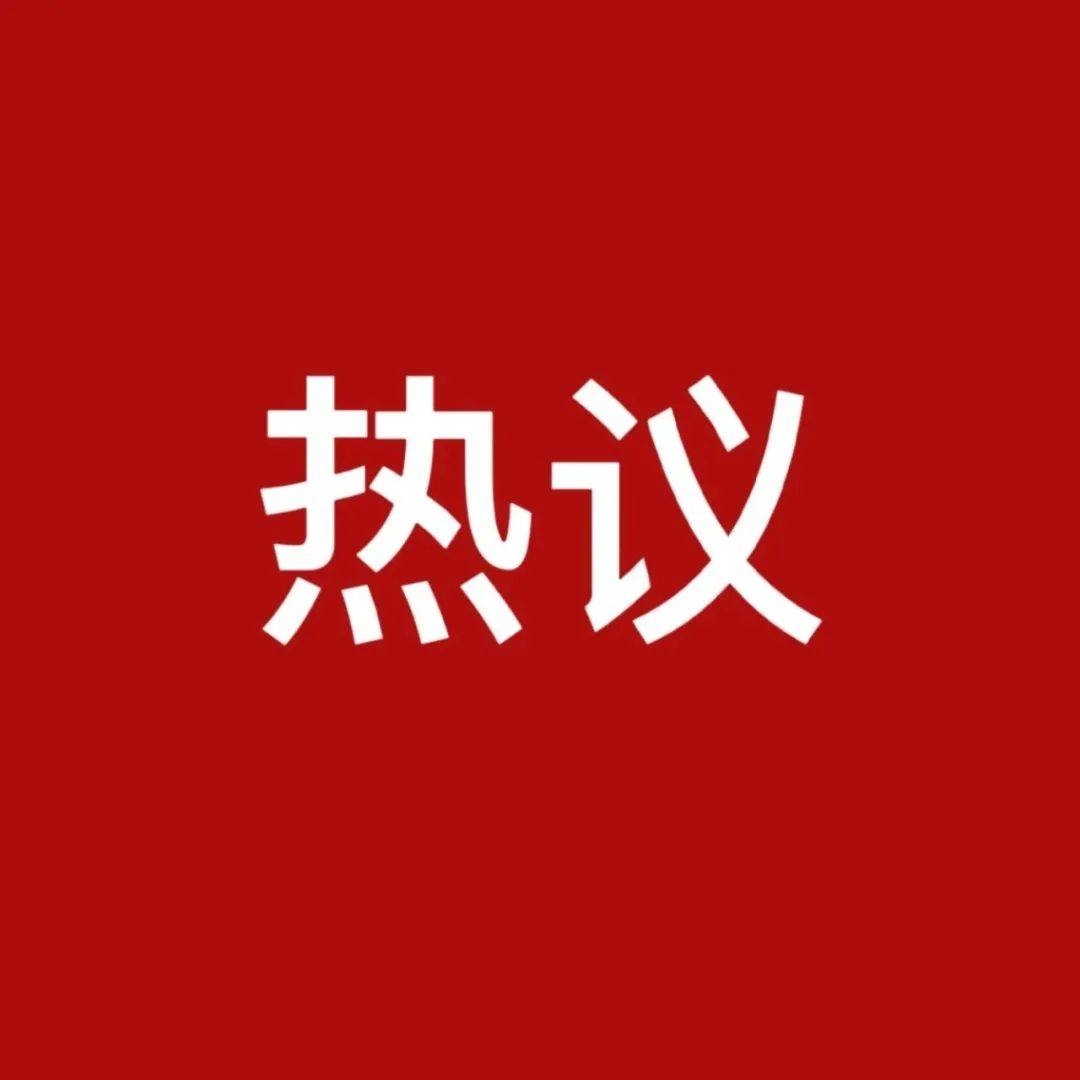 热议